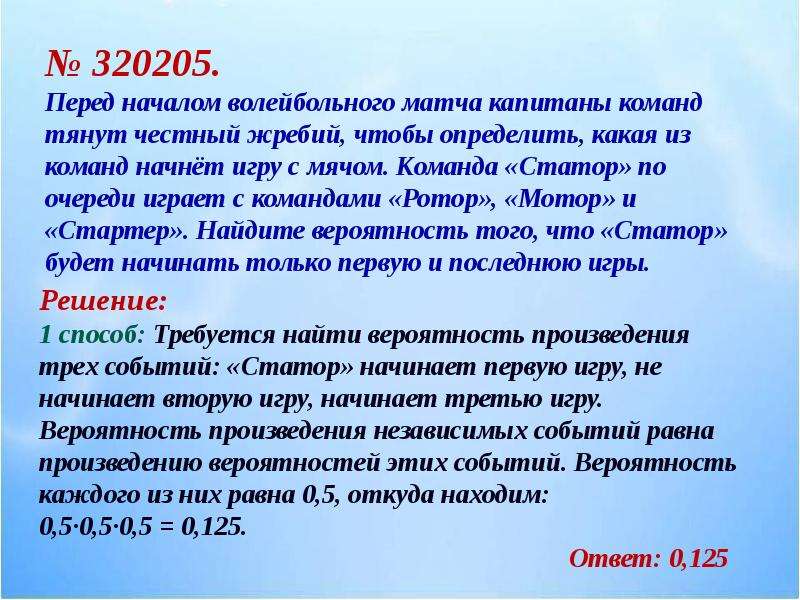 № 320205.
Перед началом волейбольного матча капитаны команд тянут честный жребий, чтобы определить, какая из команд начнёт игру с мячом. Команда «Статор» по очереди играет с командами «Ротор», «Мотор» и «Стартер». Найдите вероятность того, что «Статор» будет начинать только первую и последнюю игры.

Решение:
1 способ: Требуется найти вероятность произведения трех событий: «Статор» начинает первую игру, не начинает вторую игру, начинает третью игру. Вероятность произведения независимых событий равна произведению вероятностей этих событий. Вероятность каждого из них равна 0,5, откуда находим:
$0,5 \cdot 0,5 \cdot 0,5 = 0,125$.

Ответ: 0,125